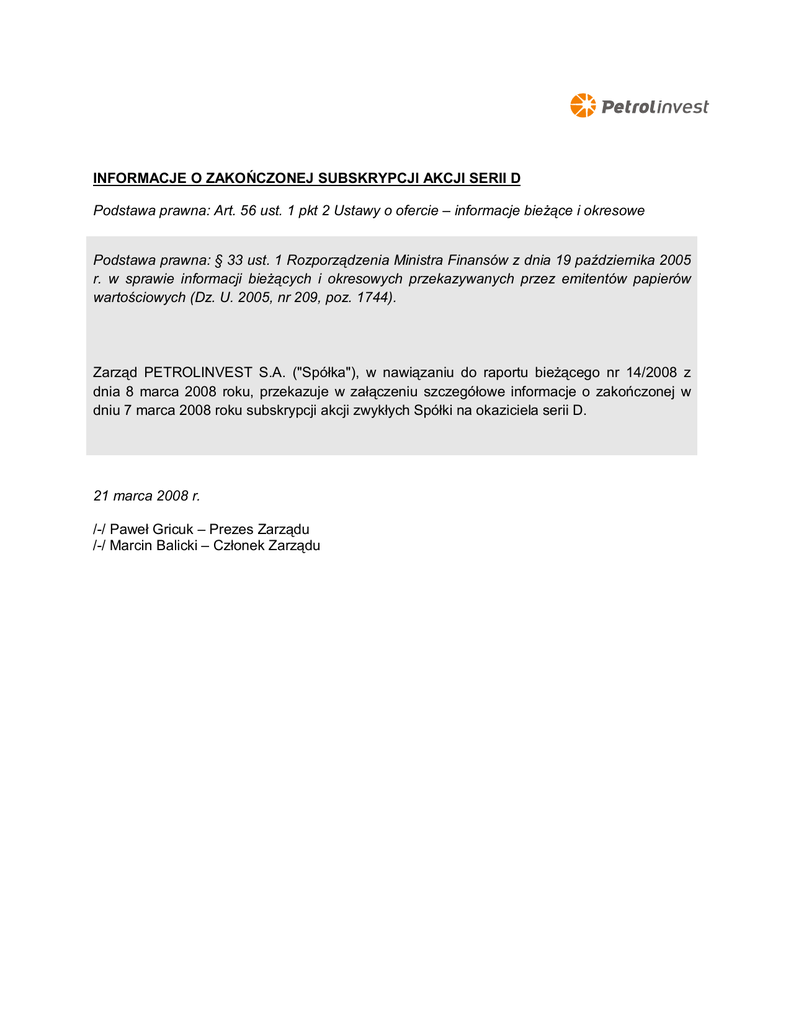 Petrolinvest

INFORMACJE O ZAKOŃCZONEJ SUBSKRYPCJI AKCJI SERII D

Podstawa prawna: Art. 56 ust. 1 pkt 2 Ustawy o ofercie – informacje bieżące i okresowe

Podstawa prawna: § 33 ust. 1 Rozporządzenia Ministra Finansów z dnia 19 października 2005 r. w sprawie informacji bieżących i okresowych przekazywanych przez emitentów papierów wartościowych (Dz. U. 2005, nr 209, poz. 1744).

Zarząd PETROLINVEST S.A. ("Spółka"), w nawiązaniu do raportu bieżącego nr 14/2008 z dnia 8 marca 2008 roku, przekazuje w załączeniu szczegółowe informacje o zakończonej w dniu 7 marca 2008 roku subskrypcji akcji zwykłych Spółki na okaziciela serii D.

21 marca 2008 r.

/-/ Paweł Gricuk – Prezes Zarządu
/-/ Marcin Balicki – Członek Zarządu